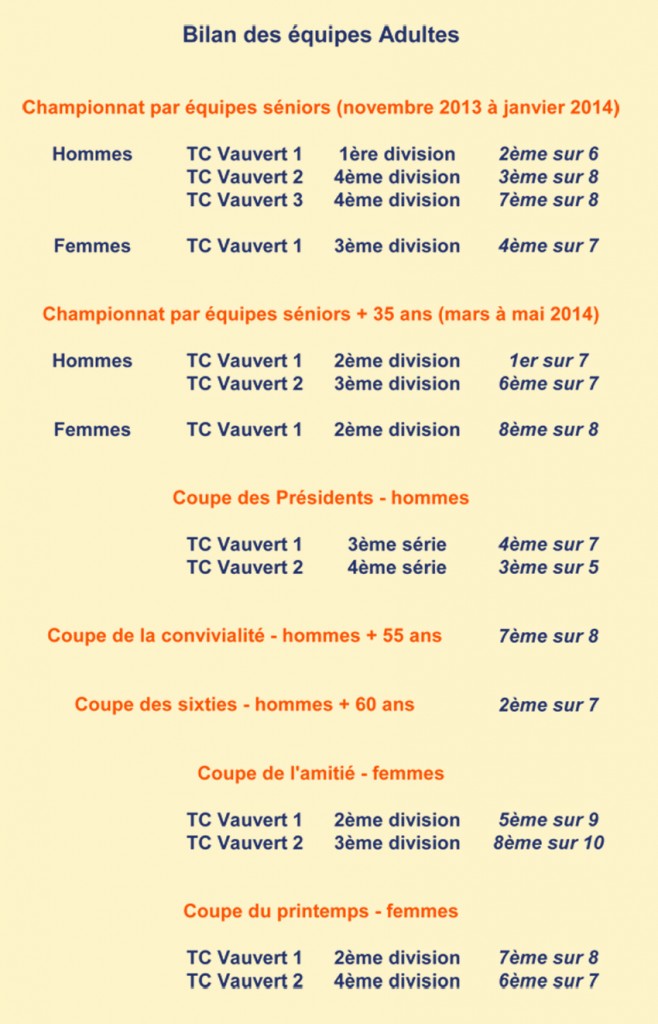 Bilan des équipes Adultes

Championnat par équipes séniors (novembre 2013 à janvier 2014)

| | | | |
|---|---|---|---|
| Hommes | TC Vauvert 1 | 1ère division | 2ème sur 6 |
| | TC Vauvert 2 | 4ème division | 3ème sur 8 |
| | TC Vauvert 3 | 4ème division | 7ème sur 8 |
| Femmes | TC Vauvert 1 | 3ème division | 4ème sur 7 |

Championnat par équipes séniors + 35 ans (mars à mai 2014)

| | | | |
|---|---|---|---|
| Hommes | TC Vauvert 1 | 2ème division | 1er sur 7 |
| | TC Vauvert 2 | 3ème division | 6ème sur 7 |
| Femmes | TC Vauvert 1 | 2ème division | 8ème sur 8 |

Coupe des Présidents - hommes

| | | |
|---|---|---|
| TC Vauvert 1 | 3ème série | 4ème sur 7 |
| TC Vauvert 2 | 4ème série | 3ème sur 5 |

Coupe de la convivialité - hommes + 55 ans 7ème sur 8

Coupe des sixties - hommes + 60 ans 2ème sur 7

Coupe de l'amitié - femmes

| | | |
|---|---|---|
| TC Vauvert 1 | 2ème division | 5ème sur 9 |
| TC Vauvert 2 | 3ème division | 8ème sur 10 |

Coupe du printemps - femmes

| | | |
|---|---|---|
| TC Vauvert 1 | 2ème division | 7ème sur 8 |
| TC Vauvert 2 | 4ème division | 6ème sur 7 |